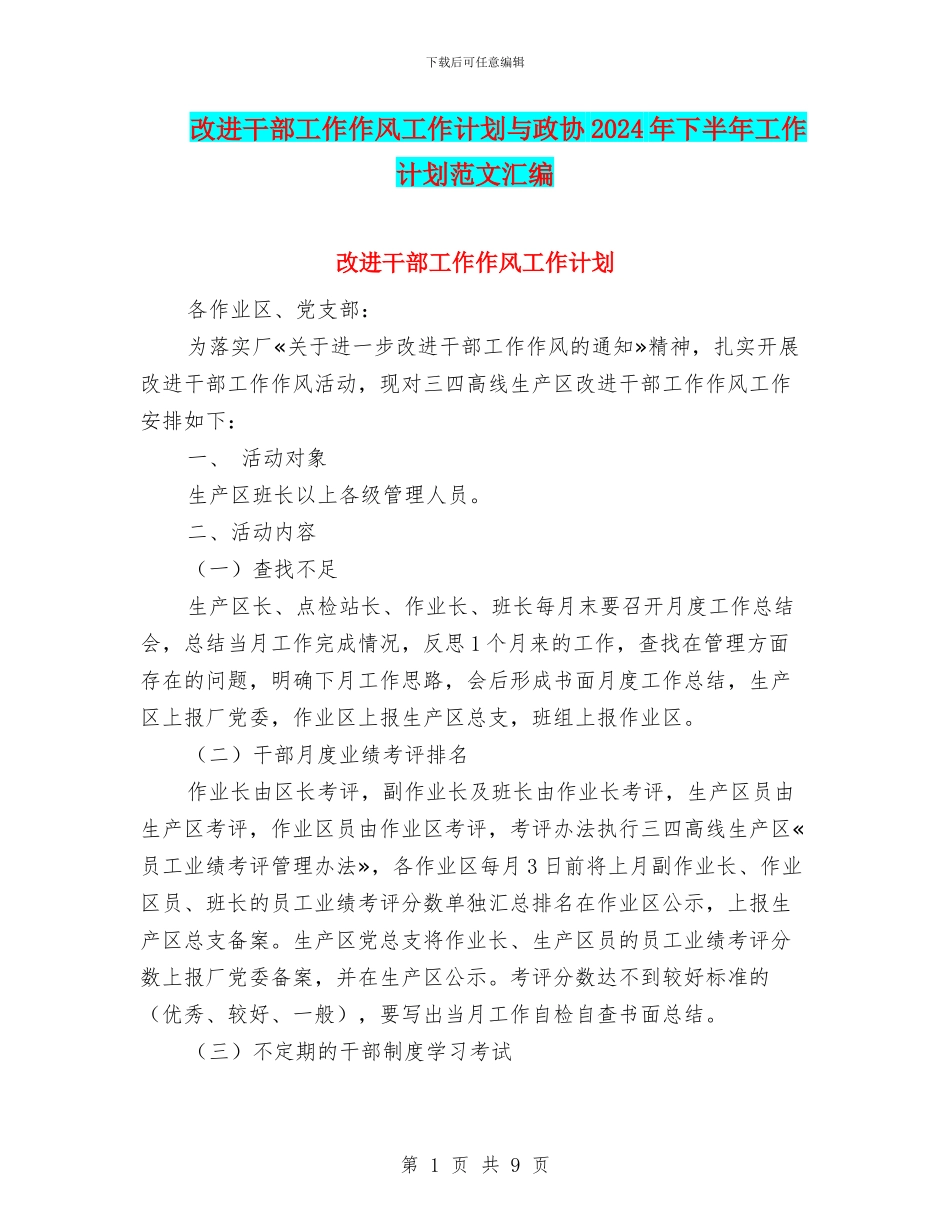 下载后可任意编辑

改进干部工作作风工作计划与政协2024年下半年工作计划范文汇编

改进干部工作作风工作计划

各作业区、党支部：

为落实厂«关于进一步改进干部工作作风的通知»精神，扎实开展改进干部工作作风活动，现对三四高线生产区改进干部工作作风工作安排如下：

一、 活动对象

生产区班长以上各级管理人员。

二、活动内容

（一）查找不足

生产区长、点检站长、作业长、班长每月末要召开月度工作总结会，总结当月工作完成情况，反思1个月来的工作，查找在管理方面存在的问题，明确下月工作思路，会后形成书面月度工作总结，生产区上报厂党委，作业区上报生产区总支，班组上报作业区。

（二）干部月度业绩考评排名

作业长由区长考评，副作业长及班长由作业长考评，生产区员由生产区考评，作业区员由作业区考评，考评办法执行三四高线生产区«员工业绩考评管理办法»，各作业区每月3日前将上月副作业长、作业区员、班长的员工业绩考评分数单独汇总排名在作业区公示，上报生产区总支备案。生产区党总支将作业长、生产区员的员工业绩考评分数上报厂党委备案，并在生产区公示。考评分数达不到较好标准的（优秀、较好、一般），要写出当月工作自检自查书面总结。

（三）不定期的干部制度学习考试

第 1 页 共 9 页